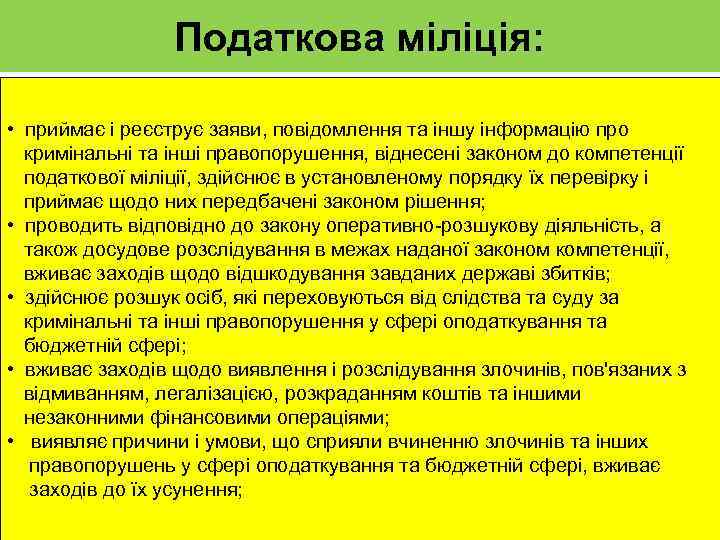 Податкова міліція:

• приймає і реєструє заяви, повідомлення та іншу інформацію про кримінальні та інші правопорушення, віднесені законом до компетенції податкової міліції, здійснює в установленому порядку їх перевірку і приймає щодо них передбачені законом рішення;
• проводить відповідно до закону оперативно-розшукову діяльність, а також досудове розслідування в межах наданої законом компетенції, вживає заходів щодо відшкодування завданих державі збитків;
• здійснює розшук осіб, які переховуються від слідства та суду за кримінальні та інші правопорушення у сфері оподаткування та бюджетній сфері;
• вживає заходів щодо виявлення і розслідування злочинів, пов'язаних з відмиванням, легалізацією, розкраданням коштів та іншими незаконними фінансовими операціями;
• виявляє причини і умови, що сприяли вчиненню злочинів та інших правопорушень у сфері оподаткування та бюджетній сфері, вживає заходів до їх усунення;